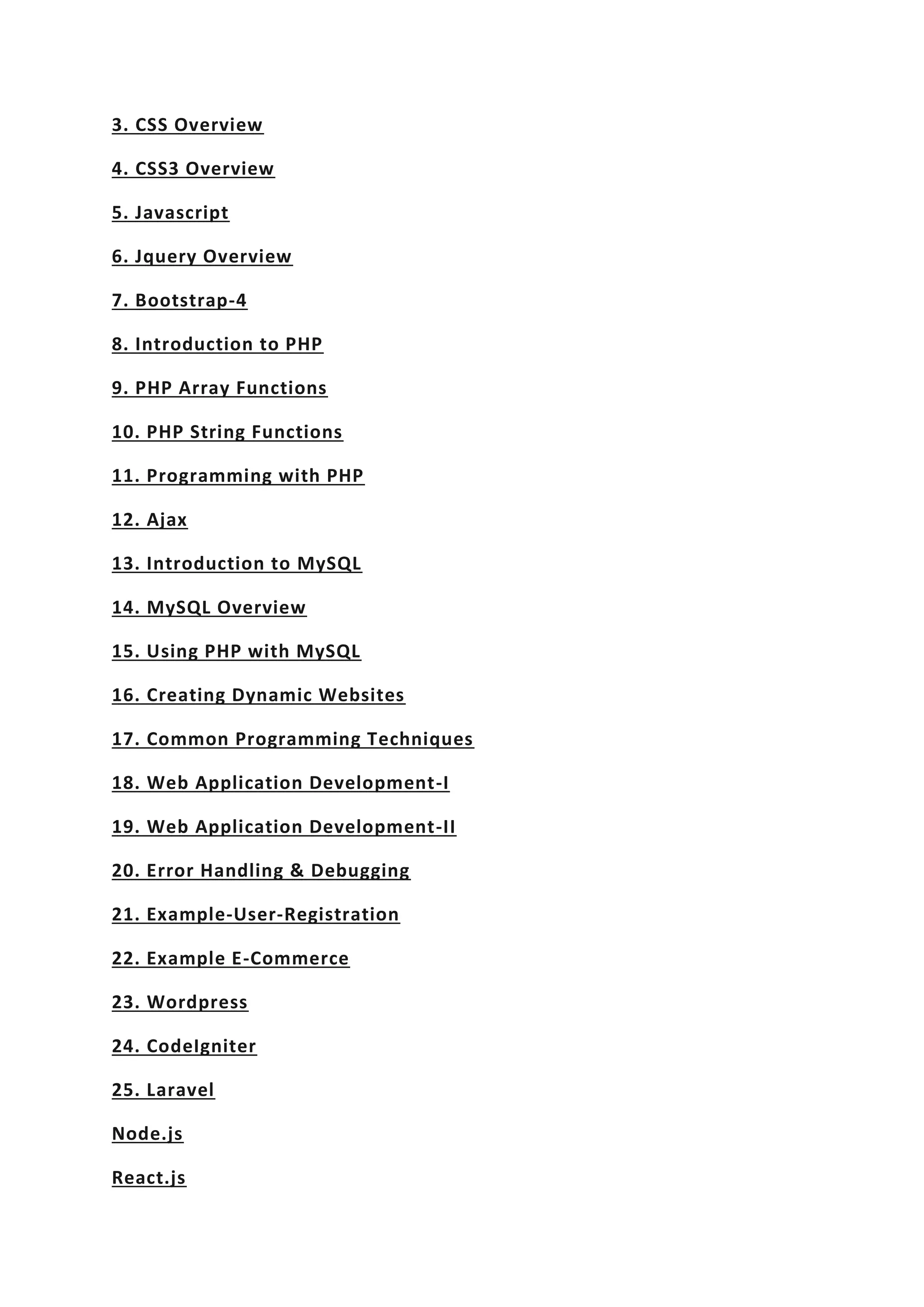 3. CSS Overview

4. CSS3 Overview

5. Javascript

6. Jquery Overview

7. Bootstrap-4

8. Introduction to PHP

9. PHP Array Functions

10. PHP String Functions

11. Programming with PHP

12. Ajax

13. Introduction to MySQL

14. MySQL Overview

15. Using PHP with MySQL

16. Creating Dynamic Websites

17. Common Programming Techniques

18. Web Application Development-I

19. Web Application Development-II

20. Error Handling & Debugging

21. Example-User-Registration

22. Example E-Commerce

23. Wordpress

24. CodeIgniter

25. Laravel

Node.js

React.js